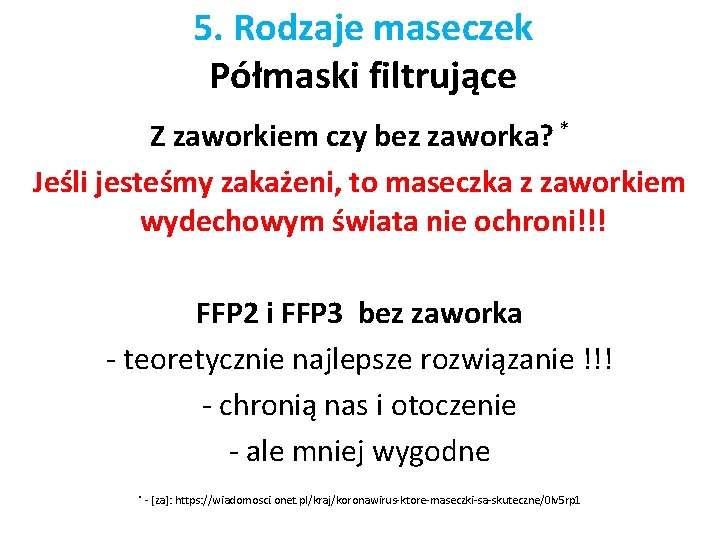 5. Rodzaje maseczek
Półmaski filtrujące

Z zaworkiem czy bez zaworka? $^{*}$

Jeśli jesteśmy zakażeni, to maseczka z zaworkiem wydechowym świata nie ochroni!!!

FFP2 i FFP3 bez zaworka
- teoretycznie najlepsze rozwiązanie !!!
- chronią nas i otoczenie
- ale mniej wygodne

$^{*}$ - [za]: https://wiadomosci.onet.pl/kraj/koronawirus-ktore-maseczki-sa-skuteczne/0lv5rp1